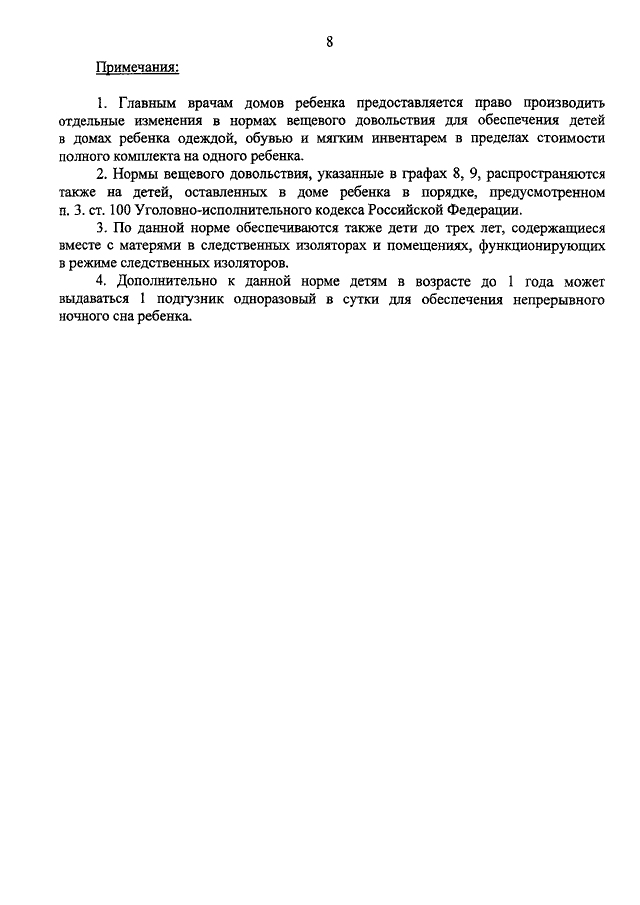 8

Примечания:

1. Главным врачам домов ребенка предоставляется право производить отдельные изменения в нормах вещевого довольствия для обеспечения детей в домах ребенка одеждой, обувью и мягким инвентарем в пределах стоимости полного комплекта на одного ребенка.

2. Нормы вещевого довольствия, указанные в графах 8, 9, распространяются также на детей, оставленных в доме ребенка в порядке, предусмотренном п. 3. ст. 100 Уголовно-исполнительного кодекса Российской Федерации.

3. По данной норме обеспечиваются также дети до трех лет, содержащиеся вместе с матерями в следственных изоляторах и помещениях, функционирующих в режиме следственных изоляторов.

4. Дополнительно к данной норме детям в возрасте до 1 года может выдаваться 1 подгузник одноразовый в сутки для обеспечения непрерывного ночного сна ребенка.